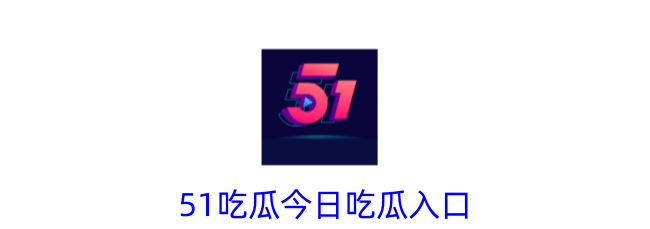 51

51吃瓜今日吃瓜入口